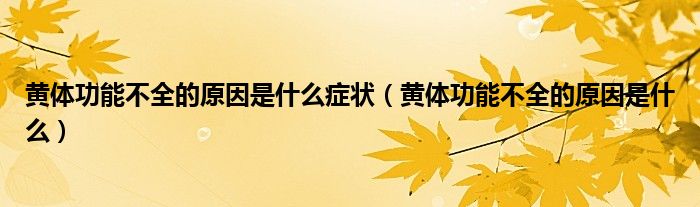 黄体功能不全的原因是什么症状（黄体功能不全的原因是什么）